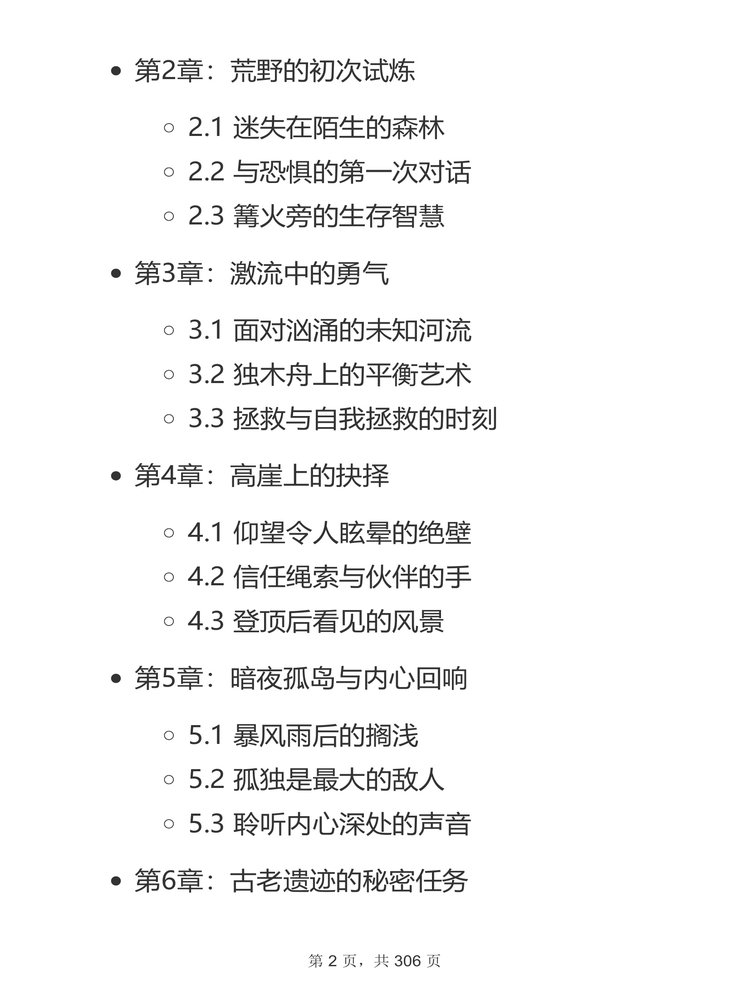 • 第2章：荒野的初次试炼

◦ 2.1 迷失在陌生的森林
◦ 2.2 与恐惧的第一次对话
◦ 2.3 篝火旁的生存智慧

• 第3章：激流中的勇气

◦ 3.1 面对汹涌的未知河流
◦ 3.2 独木舟上的平衡艺术
◦ 3.3 拯救与自我拯救的时刻

• 第4章：高崖上的抉择

◦ 4.1 仰望令人眩晕的绝壁
◦ 4.2 信任绳索与伙伴的手
◦ 4.3 登顶后看见的风景

• 第5章：暗夜孤岛与内心回响

◦ 5.1 暴风雨后的搁浅
◦ 5.2 孤独是最大的敌人
◦ 5.3 聆听内心深处的声音

• 第6章：古老遗迹的秘密任务

第2页，共306页